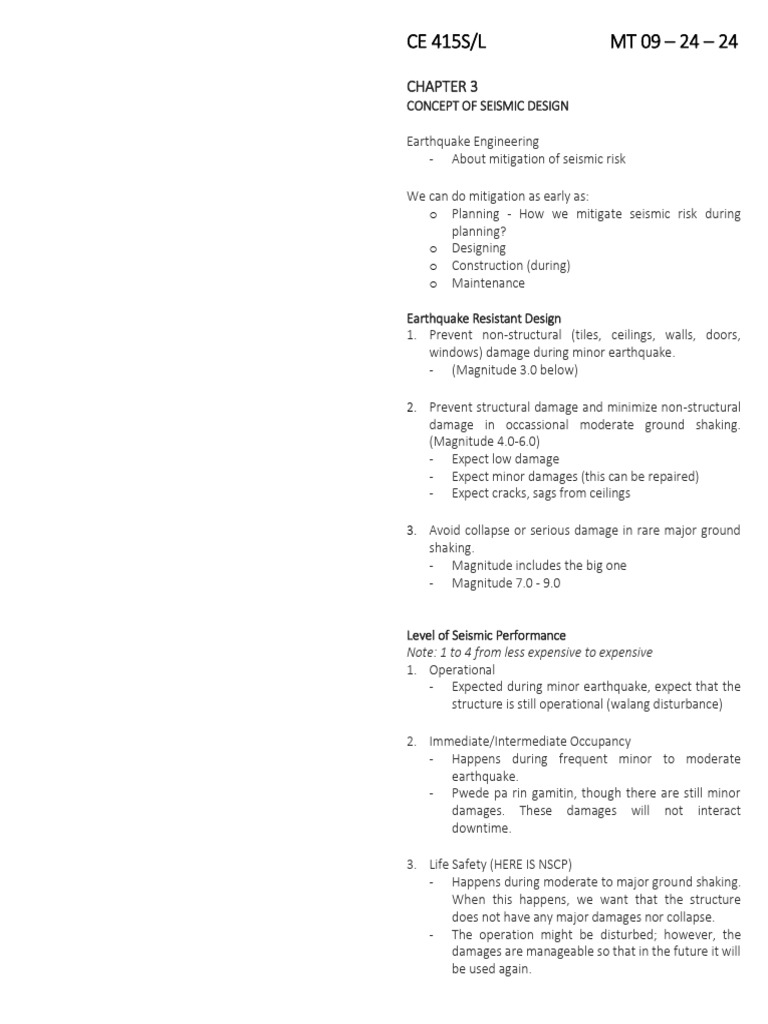 CE 415S/L MT 09 – 24 – 24

CHAPTER 3
CONCEPT OF SEISMIC DESIGN

Earthquake Engineering
- About mitigation of seismic risk

We can do mitigation as early as:
o Planning - How we mitigate seismic risk during planning?
o Designing
o Construction (during)
o Maintenance

Earthquake Resistant Design
1. Prevent non-structural (tiles, ceilings, walls, doors, windows) damage during minor earthquake.
- (Magnitude 3.0 below)

2. Prevent structural damage and minimize non-structural damage in occassional moderate ground shaking. (Magnitude 4.0-6.0)
- Expect low damage
- Expect minor damages (this can be repaired)
- Expect cracks, sags from ceilings

3. Avoid collapse or serious damage in rare major ground shaking.
- Magnitude includes the big one
- Magnitude 7.0 - 9.0

Level of Seismic Performance
Note: 1 to 4 from less expensive to expensive
1. Operational
- Expected during minor earthquake, expect that the structure is still operational (walang disturbance)

2. Immediate/Intermediate Occupancy
- Happens during frequent minor to moderate earthquake.
- Pwede pa rin gamitin, though there are still minor damages. These damages will not interact downtime.

3. Life Safety (HERE IS NSCP)
- Happens during moderate to major ground shaking. When this happens, we want that the structure does not have any major damages nor collapse.
- The operation might be disturbed; however, the damages are manageable so that in the future it will be used again.